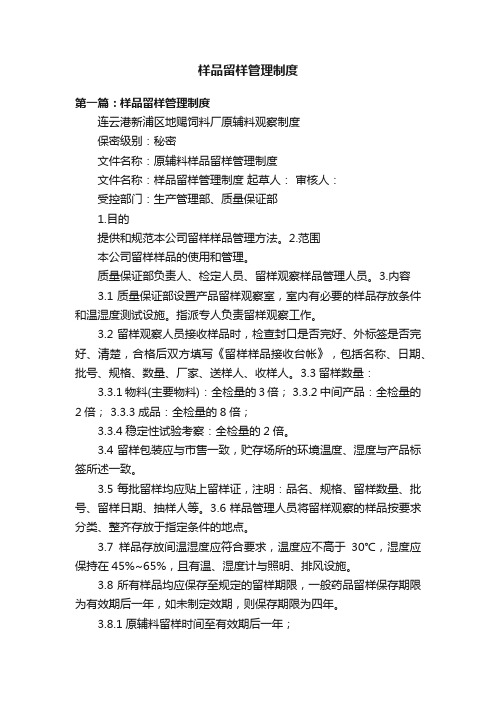 样品留样管理制度

第一篇：样品留样管理制度

连云港新浦区地赐饲料厂原辅料观察制度

保密级别：秘密

文件名称：原辅料样品留样管理制度

文件名称：样品留样管理制度 起草人： 审核人：

受控部门：生产管理部、质量保证部

1.目的

提供和规范本公司留样样品管理方法。2.范围

本公司留样样品的使用和管理。

质量保证部负责人、检定人员、留样观察样品管理人员。3.内容

3.1 质量保证部设置产品留样观察室，室内有必要的样品存放条件和温湿度测试设施。指派专人负责留样观察工作。

3.2 留样观察人员接收样品时，检查封口是否完好、外标签是否完好、清楚，合格后双方填写《留样样品接收台帐》，包括名称、日期、批号、规格、数量、厂家、送样人、收样人。3.3 留样数量：

3.3.1 物料(主要物料)：全检量的 3 倍； 3.3.2 中间产品：全检量的 2 倍； 3.3.3 成品：全检量的 8 倍；

3.3.4 稳定性试验考察：全检量的 2 倍。

3.4 留样包装应与市售一致，贮存场所的环境温度、湿度与产品标签所述一致。

3.5 每批留样均应贴上留样证，注明：品名、规格、留样数量、批号、留样日期、抽样人等。3.6 样品管理人员将留样观察的样品按要求分类、整齐存放于指定条件的地点。

3.7 样品存放间温湿度应符合要求，温度应不高于 30℃，湿度应保持在 45%~65%，且有温、湿度计与照明、排风设施。

3.8 所有样品均应保存至规定的留样期限，一般药品留样保存期限为有效期后一年，如未制定效期，则保存期限为四年。

3.8.1 原辅料留样时间至有效期后一年；